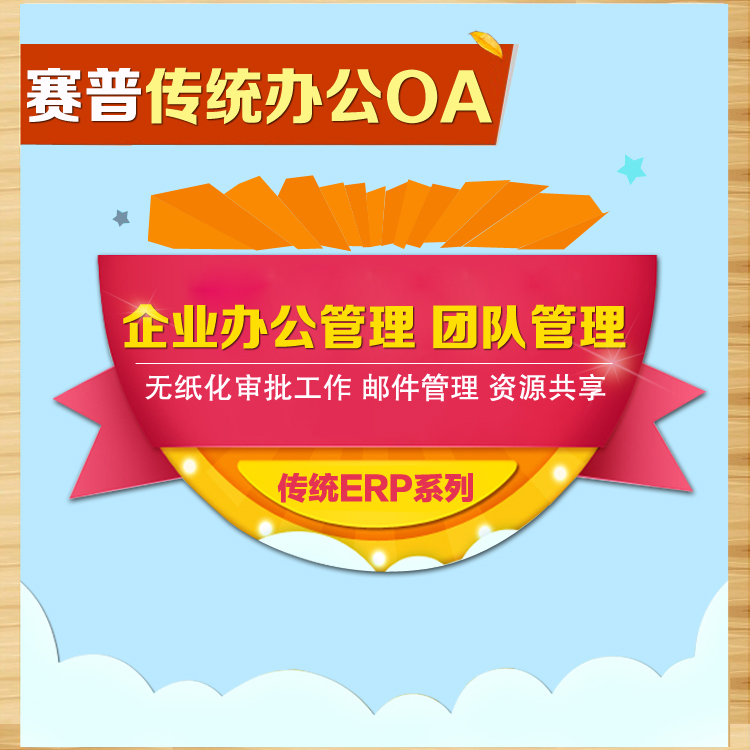 赛普传统办公OA

企业办公管理 团队管理

无纸化审批工作 邮件管理 资源共享

传统ERP系列